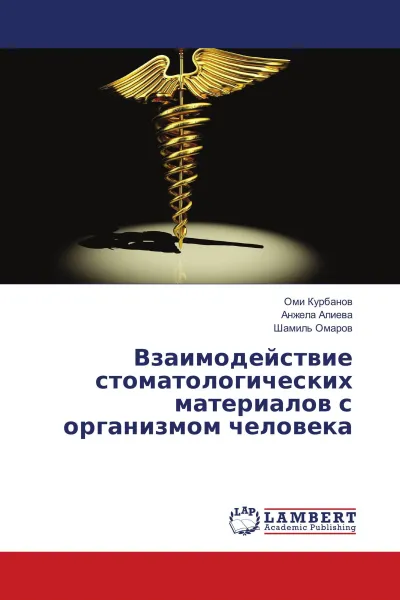 Оми Курбанов
Анжела Алиева
Шамиль Омаров

Взаимодействие стоматологических материалов с организмом человека

LAP
LAMBERT
Academic Publishing